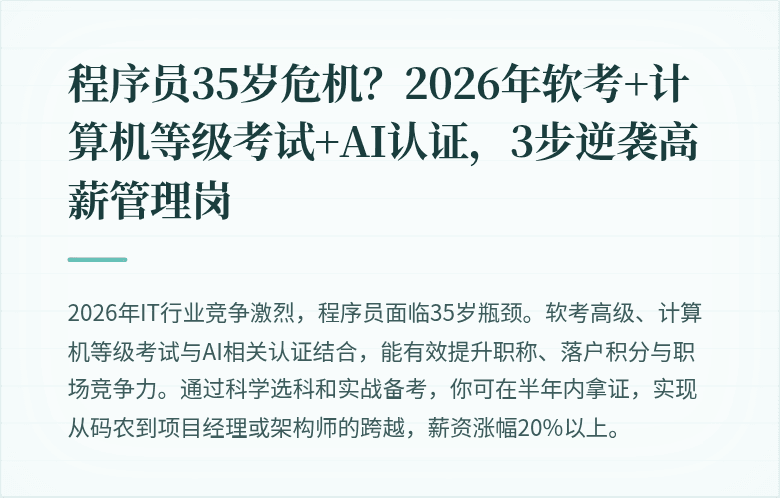 程序员35岁危机？2026年软考+计算机等级考试+AI认证，3步逆袭高薪管理岗

2026年IT行业竞争激烈，程序员面临35岁瓶颈。软考高级、计算机等级考试与AI相关认证结合，能有效提升职称、落户积分与职场竞争力。通过科学选科和实战备考，你可在半年内拿证，实现从码农到项目经理或架构师的跨越，薪资涨幅20%以上。